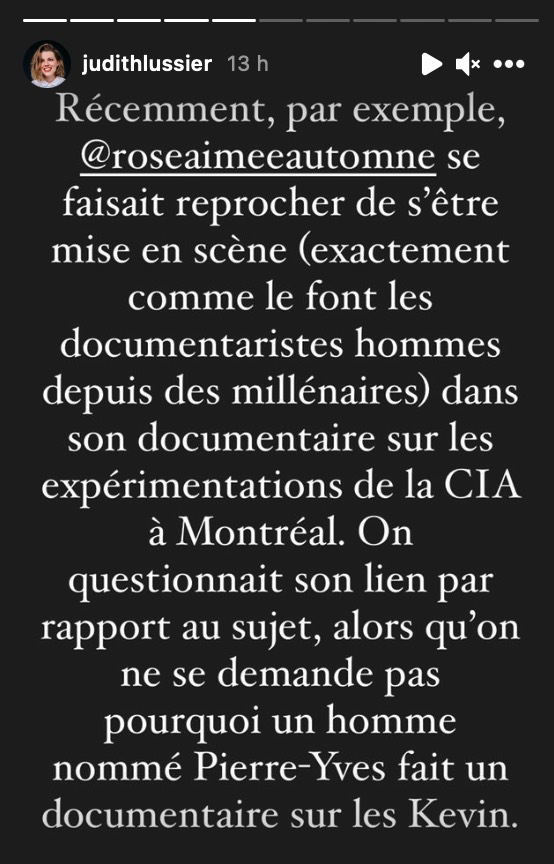 judithlussier 13 h

Récemment, par exemple, @roseaimeeautomne se faisait reprocher de s'être mise en scène (exactement comme le font les documentaristes hommes depuis des millénaires) dans son documentaire sur les expérimentations de la CIA à Montréal. On questionnait son lien par rapport au sujet, alors qu'on ne se demande pas pourquoi un homme nommé Pierre-Yves fait un documentaire sur les Kevin.